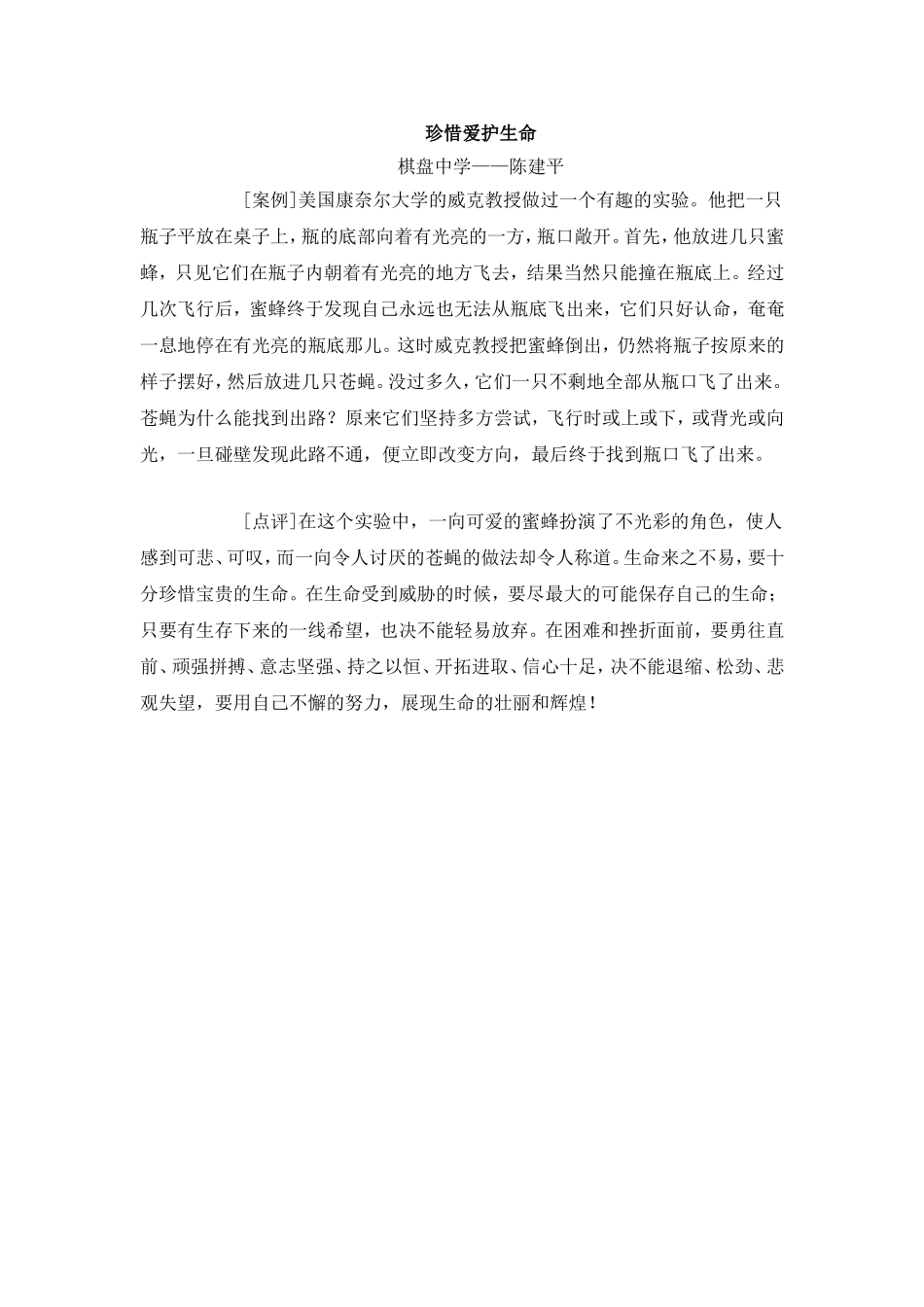 珍惜爱护生命

棋盘中学——陈建平

[案例]美国康奈尔大学的威克教授做过一个有趣的实验。他把一只瓶子平放在桌子上，瓶的底部向着有光亮的一方，瓶口敞开。首先，他放进几只蜜蜂，只见它们在瓶子内朝着有光亮的地方飞去，结果当然只能撞在瓶底上。经过几次飞行后，蜜蜂终于发现自己永远也无法从瓶底飞出来，它们只好认命，奄奄一息地停在有光亮的瓶底那儿。这时威克教授把蜜蜂倒出，仍然将瓶子按原来的样子摆好，然后放进几只苍蝇。没过多久，它们一只不剩地全部从瓶口飞了出来。苍蝇为什么能找到出路？原来它们坚持多方尝试，飞行时或上或下，或背光或向光，一旦碰壁发现此路不通，便立即改变方向，最后终于找到瓶口飞了出来。

[点评]在这个实验中，一向可爱的蜜蜂扮演了不光彩的角色，使人感到可悲、可叹，而一向令人讨厌的苍蝇的做法却令人称道。生命来之不易，要十分珍惜宝贵的生命。在生命受到威胁的时候，要尽最大的可能保存自己的生命；只要有生存下来的一线希望，也决不能轻易放弃。在困难和挫折面前，要勇往直前、顽强拼搏、意志坚强、持之以恒、开拓进取、信心十足，决不能退缩、松劲、悲观失望，要用自己不懈的努力，展现生命的壮丽和辉煌！